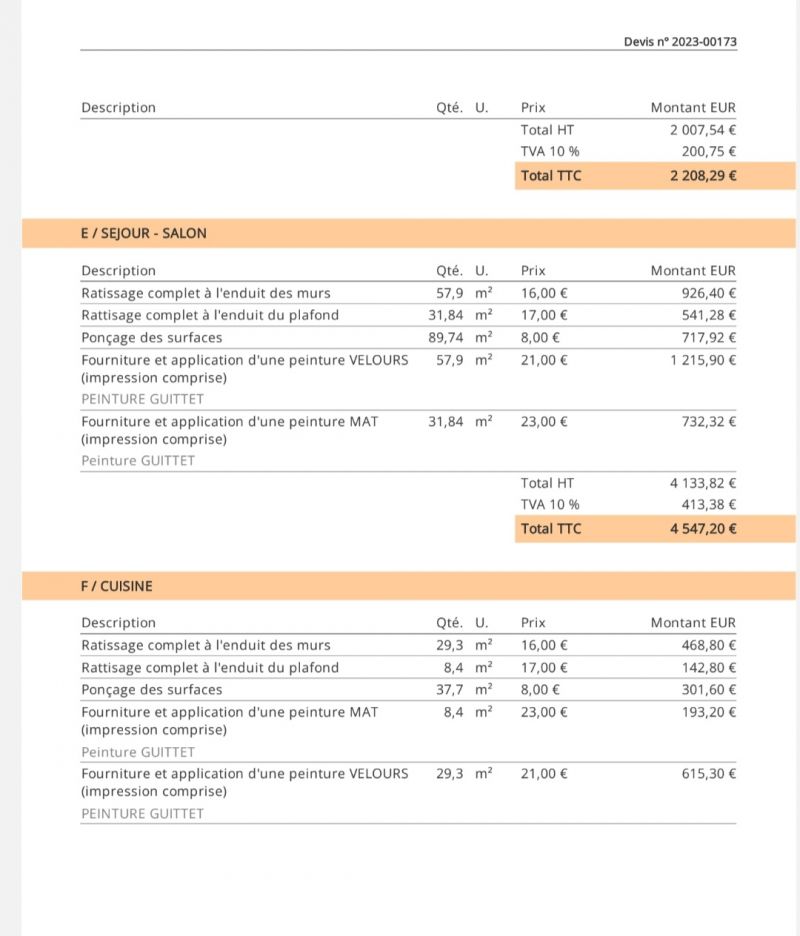 Devis n° 2023-00173

| Description | Qté. | U. | Prix | Montant EUR |
|---|---|---|---|---|
| | | | Total HT | 2 007,54 € |
| | | | TVA 10 % | 200,75 € |
| | | | Total TTC | 2 208,29 € |

E / SEJOUR - SALON

| Description | Qté. | U. | Prix | Montant EUR |
|---|---|---|---|---|
| Ratissage complet à l'enduit des murs | 57,9 | $m^2$ | 16,00 € | 926,40 € |
| Rattisage complet à l'enduit du plafond | 31,84 | $m^2$ | 17,00 € | 541,28 € |
| Ponçage des surfaces | 89,74 | $m^2$ | 8,00 € | 717,92 € |
| Fourniture et application d'une peinture VELOURS (impression comprise) PEINTURE GUITTET | 57,9 | $m^2$ | 21,00 € | 1 215,90 € |
| Fourniture et application d'une peinture MAT (impression comprise) Peinture GUITTET | 31,84 | $m^2$ | 23,00 € | 732,32 € |
| | | | Total HT | 4 133,82 € |
| | | | TVA 10 % | 413,38 € |
| | | | Total TTC | 4 547,20 € |

F / CUISINE

| Description | Qté. | U. | Prix | Montant EUR |
|---|---|---|---|---|
| Ratissage complet à l'enduit des murs | 29,3 | $m^2$ | 16,00 € | 468,80 € |
| Rattisage complet à l'enduit du plafond | 8,4 | $m^2$ | 17,00 € | 142,80 € |
| Ponçage des surfaces | 37,7 | $m^2$ | 8,00 € | 301,60 € |
| Fourniture et application d'une peinture MAT (impression comprise) Peinture GUITTET | 8,4 | $m^2$ | 23,00 € | 193,20 € |
| Fourniture et application d'une peinture VELOURS (impression comprise) PEINTURE GUITTET | 29,3 | $m^2$ | 21,00 € | 615,30 € |